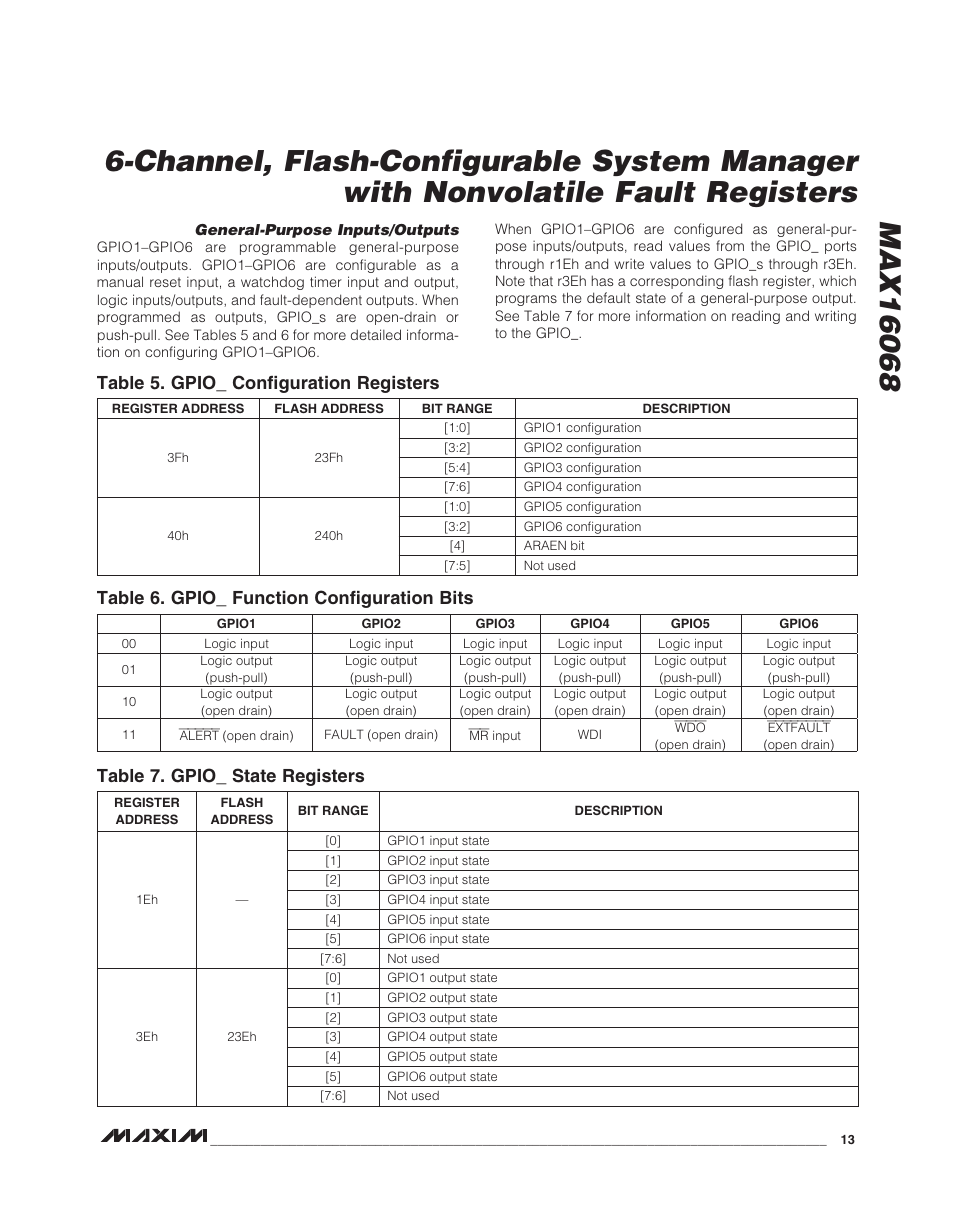 6-Channel, Flash-Configurable System Manager with Nonvolatile Fault Registers

MAX16068

General-Purpose Inputs/Outputs

GPIO1–GPIO6 are programmable general-purpose inputs/outputs. GPIO1–GPIO6 are configurable as a manual reset input, a watchdog timer input and output, logic inputs/outputs, and fault-dependent outputs. When programmed as outputs, GPIO_s are open-drain or push-pull. See Tables 5 and 6 for more detailed information on configuring GPIO1–GPIO6.

When GPIO1–GPIO6 are configured as general-purpose inputs/outputs, read values from the GPIO_ ports through r1Eh and write values to GPIO_s through r3Eh. Note that r3Eh has a corresponding flash register, which programs the default state of a general-purpose output. See Table 7 for more information on reading and writing to the GPIO_.

Table 5. GPIO_ Configuration Registers

| REGISTER ADDRESS | FLASH ADDRESS | BIT RANGE | DESCRIPTION |
|---|---|---|---|
| 3Fh | 23Fh | [1:0] | GPIO1 configuration |
| | | [3:2] | GPIO2 configuration |
| | | [5:4] | GPIO3 configuration |
| | | [7:6] | GPIO4 configuration |
| 40h | 240h | [1:0] | GPIO5 configuration |
| | | [3:2] | GPIO6 configuration |
| | | [4] | ARAEN bit |
| | | [7:5] | Not used |

Table 6. GPIO_ Function Configuration Bits

| | GPIO1 | GPIO2 | GPIO3 | GPIO4 | GPIO5 | GPIO6 |
|---|---|---|---|---|---|---|
| 00 | Logic input | Logic input | Logic input | Logic input | Logic input | Logic input |
| 01 | Logic output (push-pull) | Logic output (push-pull) | Logic output (push-pull) | Logic output (push-pull) | Logic output (push-pull) | Logic output (push-pull) |
| 10 | Logic output (open drain) | Logic output (open drain) | Logic output (open drain) | Logic output (open drain) | Logic output (open drain) | Logic output (open drain) |
| 11 | $\overline{ALERT}$ (open drain) | FAULT (open drain) | $\overline{MR}$ input | WDI | $\overline{WDO}$ (open drain) | $\overline{EXTFAULT}$ (open drain) |

Table 7. GPIO_ State Registers

| REGISTER ADDRESS | FLASH ADDRESS | BIT RANGE | DESCRIPTION |
|---|---|---|---|
| 1Eh | — | [0] | GPIO1 input state |
| | | [1] | GPIO2 input state |
| | | [2] | GPIO3 input state |
| | | [3] | GPIO4 input state |
| | | [4] | GPIO5 input state |
| | | [5] | GPIO6 input state |
| | | [7:6] | Not used |
| 3Eh | 23Eh | [0] | GPIO1 output state |
| | | [1] | GPIO2 output state |
| | | [2] | GPIO3 output state |
| | | [3] | GPIO4 output state |
| | | [4] | GPIO5 output state |
| | | [5] | GPIO6 output state |
| | | [7:6] | Not used |

MAXIM 13